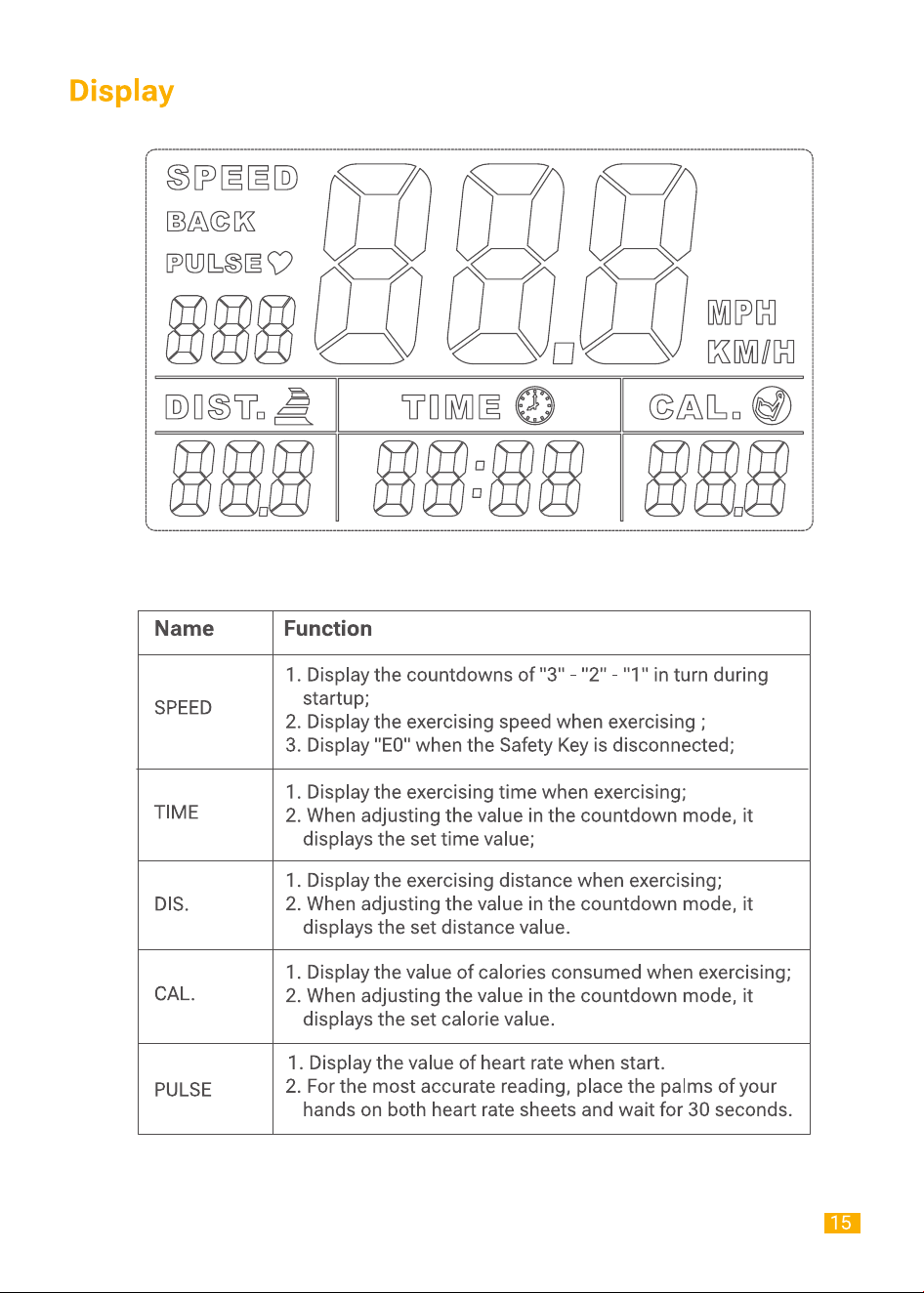 Display

SPEED
BACK
PULSE
MPH
KM/H
DIST.
TIME
CAL.

| Name | Function |
|---|---|
| SPEED | 1. Display the countdowns of "3" - "2" - "1" in turn during startup; 2. Display the exercising speed when exercising ; 3. Display "E0" when the Safety Key is disconnected; |
| TIME | 1. Display the exercising time when exercising; 2. When adjusting the value in the countdown mode, it displays the set time value; |
| DIS. | 1. Display the exercising distance when exercising; 2. When adjusting the value in the countdown mode, it displays the set distance value. |
| CAL. | 1. Display the value of calories consumed when exercising; 2. When adjusting the value in the countdown mode, it displays the set calorie value. |
| PULSE | 1. Display the value of heart rate when start. 2. For the most accurate reading, place the palms of your hands on both heart rate sheets and wait for 30 seconds. |

15